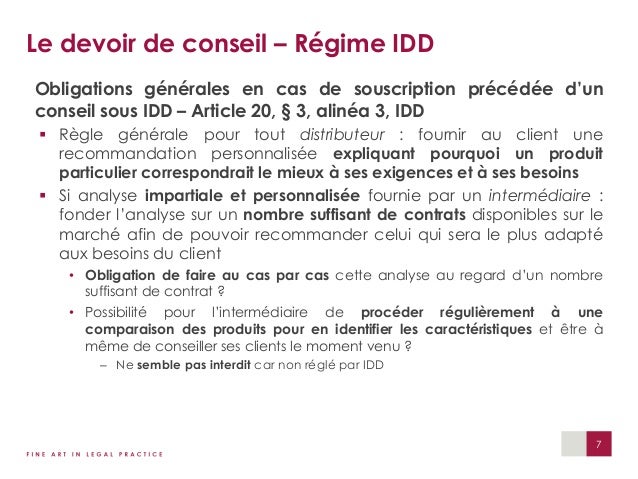 Le devoir de conseil – Régime IDD

Obligations générales en cas de souscription précédée d'un conseil sous IDD – Article 20, § 3, alinéa 3, IDD

▪ Règle générale pour tout distributeur : fournir au client une recommandation personnalisée expliquant pourquoi un produit particulier correspondrait le mieux à ses exigences et à ses besoins

▪ Si analyse impartiale et personnalisée fournie par un intermédiaire : fonder l'analyse sur un nombre suffisant de contrats disponibles sur le marché afin de pouvoir recommander celui qui sera le plus adapté aux besoins du client

• Obligation de faire au cas par cas cette analyse au regard d'un nombre suffisant de contrat ?

• Possibilité pour l'intermédiaire de procéder régulièrement à une comparaison des produits pour en identifier les caractéristiques et être à même de conseiller ses clients le moment venu ?

– Ne semble pas interdit car non réglé par IDD

FINE ART IN LEGAL PRACTICE

7